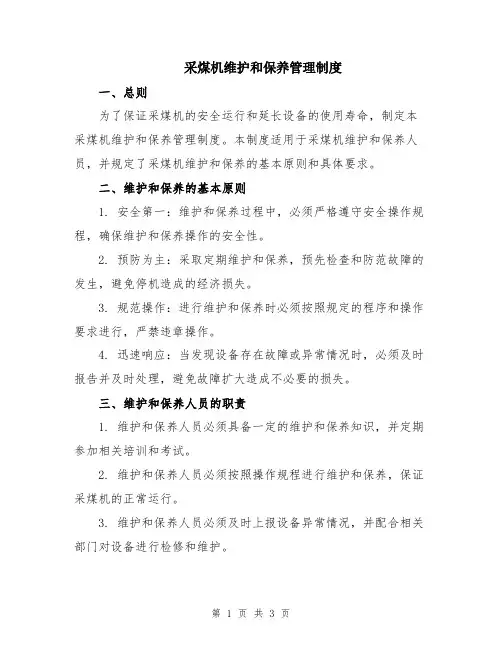 采煤机维护和保养管理制度

一、总则

为了保证采煤机的安全运行和延长设备的使用寿命，制定本采煤机维护和保养管理制度。本制度适用于采煤机维护和保养人员，并规定了采煤机维护和保养的基本原则和具体要求。

二、维护和保养的基本原则

1. 安全第一：维护和保养过程中，必须严格遵守安全操作规程，确保维护和保养操作的安全性。

2. 预防为主：采取定期维护和保养，预先检查和防范故障的发生，避免停机造成的经济损失。

3. 规范操作：进行维护和保养时必须按照规定的程序和操作要求进行，严禁违章操作。

4. 迅速响应：当发现设备存在故障或异常情况时，必须及时报告并及时处理，避免故障扩大造成不必要的损失。

三、维护和保养人员的职责

1. 维护和保养人员必须具备一定的维护和保养知识，并定期参加相关培训和考试。

2. 维护和保养人员必须按照操作规程进行维护和保养，保证采煤机的正常运行。

3. 维护和保养人员必须及时上报设备异常情况，并配合相关部门对设备进行检修和维护。

第 1 页 共 3 页